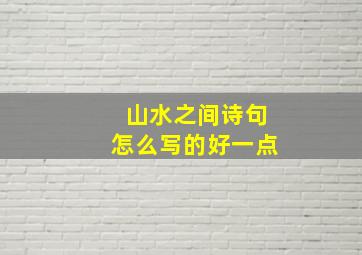 山水之间诗句
怎么写的好一点